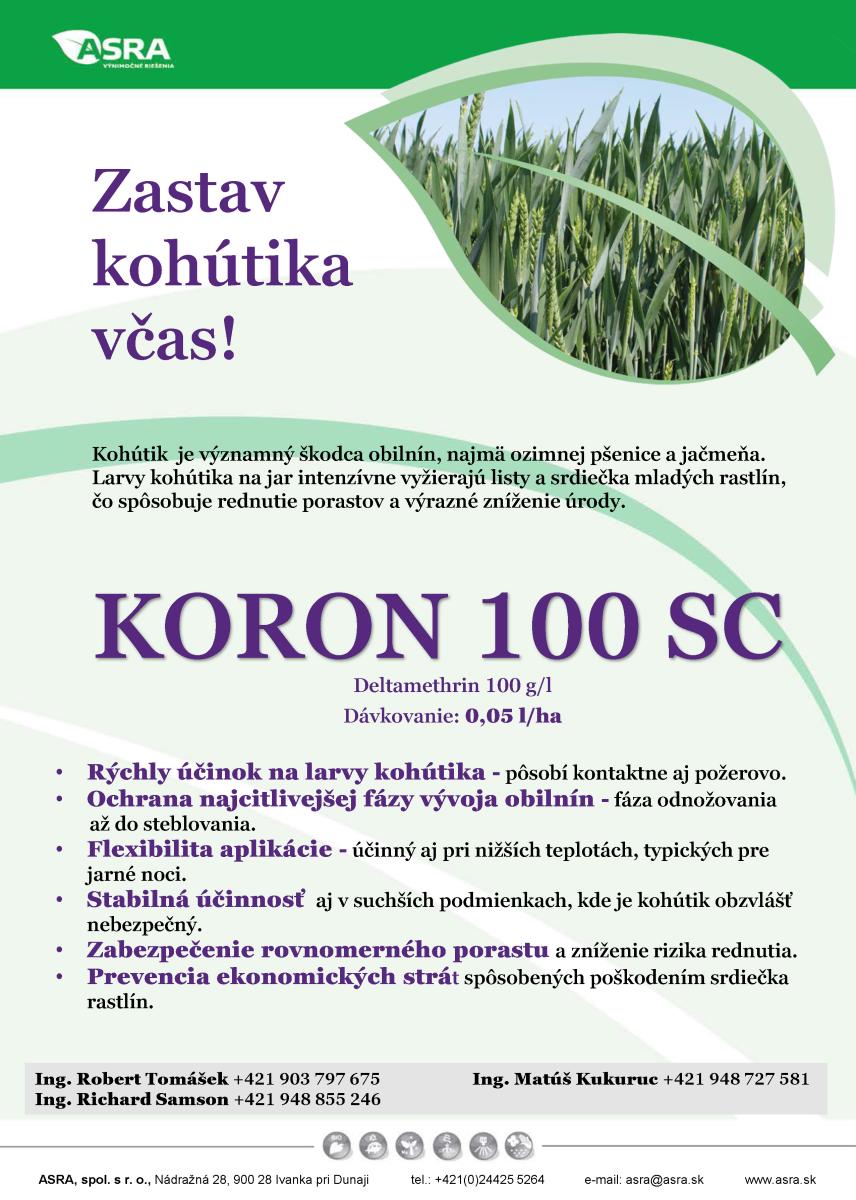 ASRA
VÝNIMOČNÉ RIEŠENIA

Zastav kohútika včas!

Kohútik je významný škodca obilnín, najmä ozimnej pšenice a jačmeňa. Larvy kohútika na jar intenzívne vyžierajú listy a srdiečka mladých rastlín, čo spôsobuje rednutie porastov a výrazné zníženie úrody.

KORON 100 SC

Deltamethrin 100 g/l
Dávkovanie: 0,05 l/ha

• Rýchly účinok na larvy kohútika - pôsobí kontaktne aj požerovo.
• Ochrana najcitlivejšej fázy vývoja obilnín - fáza odnožovania až do steblovania.
• Flexibilita aplikácie - účinný aj pri nižších teplotách, typických pre jarné noci.
• Stabilná účinnosť aj v suchších podmienkach, kde je kohútik obzvlášť nebezpečný.
• Zabezpečenie rovnomerného porastu a zníženie rizika rednutia.
• Prevencia ekonomických strát spôsobených poškodením srdiečka rastlín.

Ing. Robert Tomášek +421 903 797 675
Ing. Richard Samson +421 948 855 246
Ing. Matúš Kukuruc +421 948 727 581

ASRA, spol. s r. o., Nádražná 28, 900 28 Ivanka pri Dunaji tel.: +421(0)24425 5264 e-mail: asra@asra.sk www.asra.sk